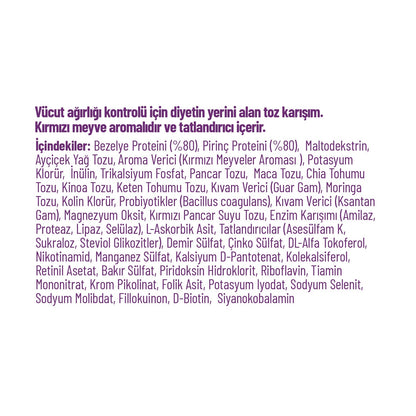 Vücut ağırlığı kontrolü için diyetin yerini alan toz karışım. Kırmızı meyve aromalıdır ve tatlandırıcı içerir.

İçindekiler: Bezelye Proteini (%80), Pirinç Proteini (%80), Maltodekstrin, Ayçiçek Yağ Tozu, Aroma Verici (Kırmızı Meyveler Aroması ), Potasyum Klorür, İnülin, Trikalsiyum Fosfat, Pancar Tozu, Maca Tozu, Chia Tohumu Tozu, Kinoa Tozu, Keten Tohumu Tozu, Kıvam Verici (Guar Gam), Moringa Tozu, Kolin Klorür, Probiyotikler (Bacillus coagulans), Kıvam Verici (Ksantan Gam), Magnezyum Oksit, Kırmızı Pancar Suyu Tozu, Enzim Karışımı (Amilaz, Proteaz, Lipaz, Selülaz), L-Askorbik Asit, Tatlandırıcılar (Asesülfam K, Sukraloz, Steviol Glikozitler), Demir Sülfat, Çinko Sülfat, DL-Alfa Tokoferol, Nikotinamid, Manganez Sülfat, Kalsiyum D-Pantotenat, Kolekalsiferol, Retinil Asetat, Bakır Sülfat, Piridoksin Hidroklorit, Riboflavin, Tiamin Mononitrat, Krom Pikolinat, Folik Asit, Potasyum Iyodat, Sodyum Selenit, Sodyum Molibdat, Fillokuinon, D-Biotin, Siyanokobalamin